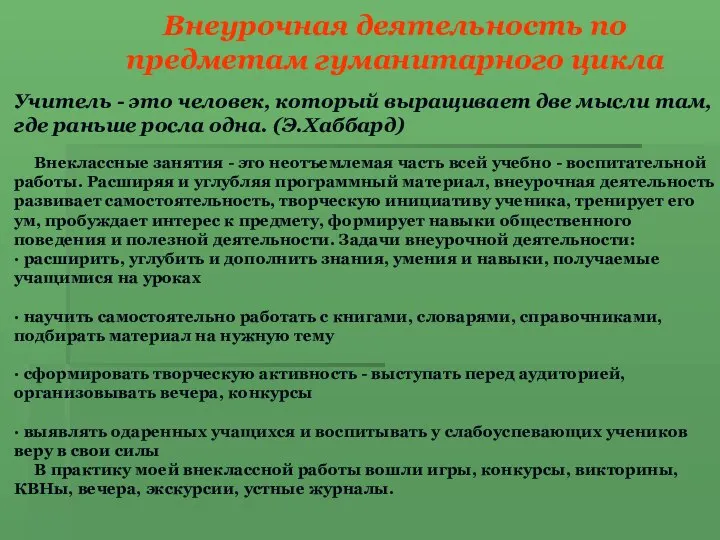 Внеурочная деятельность по предметам гуманитарного цикла

Учитель - это человек, который выращивает две мысли там, где раньше росла одна. (Э.Хаббард)

Внеклассные занятия - это неотъемлемая часть всей учебно - воспитательной работы. Расширяя и углубляя программный материал, внеурочная деятельность развивает самостоятельность, творческую инициативу ученика, тренирует его ум, пробуждает интерес к предмету, формирует навыки общественного поведения и полезной деятельности. Задачи внеурочной деятельности:
· расширить, углубить и дополнить знания, умения и навыки, получаемые учащимися на уроках

· научить самостоятельно работать с книгами, словарями, справочниками, подбирать материал на нужную тему

· сформировать творческую активность - выступать перед аудиторией, организовывать вечера, конкурсы

· выявлять одаренных учащихся и воспитывать у слабоуспевающих учеников веру в свои силы
В практику моей внеклассной работы вошли игры, конкурсы, викторины, КВНы, вечера, экскурсии, устные журналы.